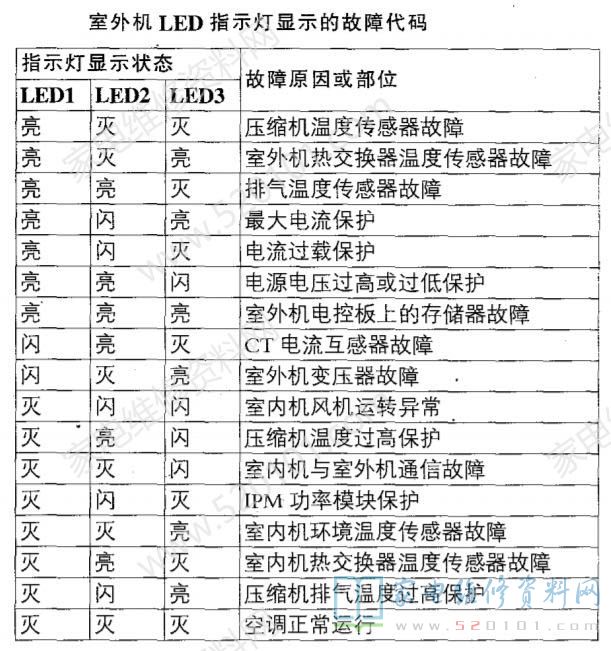 室外机 LED 指示灯显示的故障代码

| 指示灯显示状态 | | | 故障原因或部位 |
|---|---|---|---|
| LED1 | LED2 | LED3 | |
| 亮 | 灭 | 灭 | 压缩机温度传感器故障 |
| 亮 | 灭 | 亮 | 室外机热交换器温度传感器故障 |
| 亮 | 亮 | 灭 | 排气温度传感器故障 |
| 亮 | 闪 | 亮 | 最大电流保护 |
| 亮 | 闪 | 灭 | 电流过载保护 |
| 亮 | 亮 | 闪 | 电源电压过高或过低保护 |
| 亮 | 亮 | 亮 | 室外机电控板上的存储器故障 |
| 闪 | 亮 | 灭 | CT 电流互感器故障 |
| 闪 | 灭 | 亮 | 室外机变压器故障 |
| 灭 | 闪 | 闪 | 室内机风机运转异常 |
| 灭 | 亮 | 闪 | 压缩机温度过高保护 |
| 灭 | 灭 | 闪 | 室内机与室外机通信故障 |
| 灭 | 闪 | 灭 | IPM 功率模块保护 |
| 灭 | 灭 | 亮 | 室内机环境温度传感器故障 |
| 灭 | 亮 | 灭 | 室内机热交换器温度传感器故障 |
| 灭 | 闪 | 亮 | 压缩机排气温度过高保护 |
| 灭 | 灭 | 灭 | 空调正常运行 |

家电维修资料网
www.520101.com